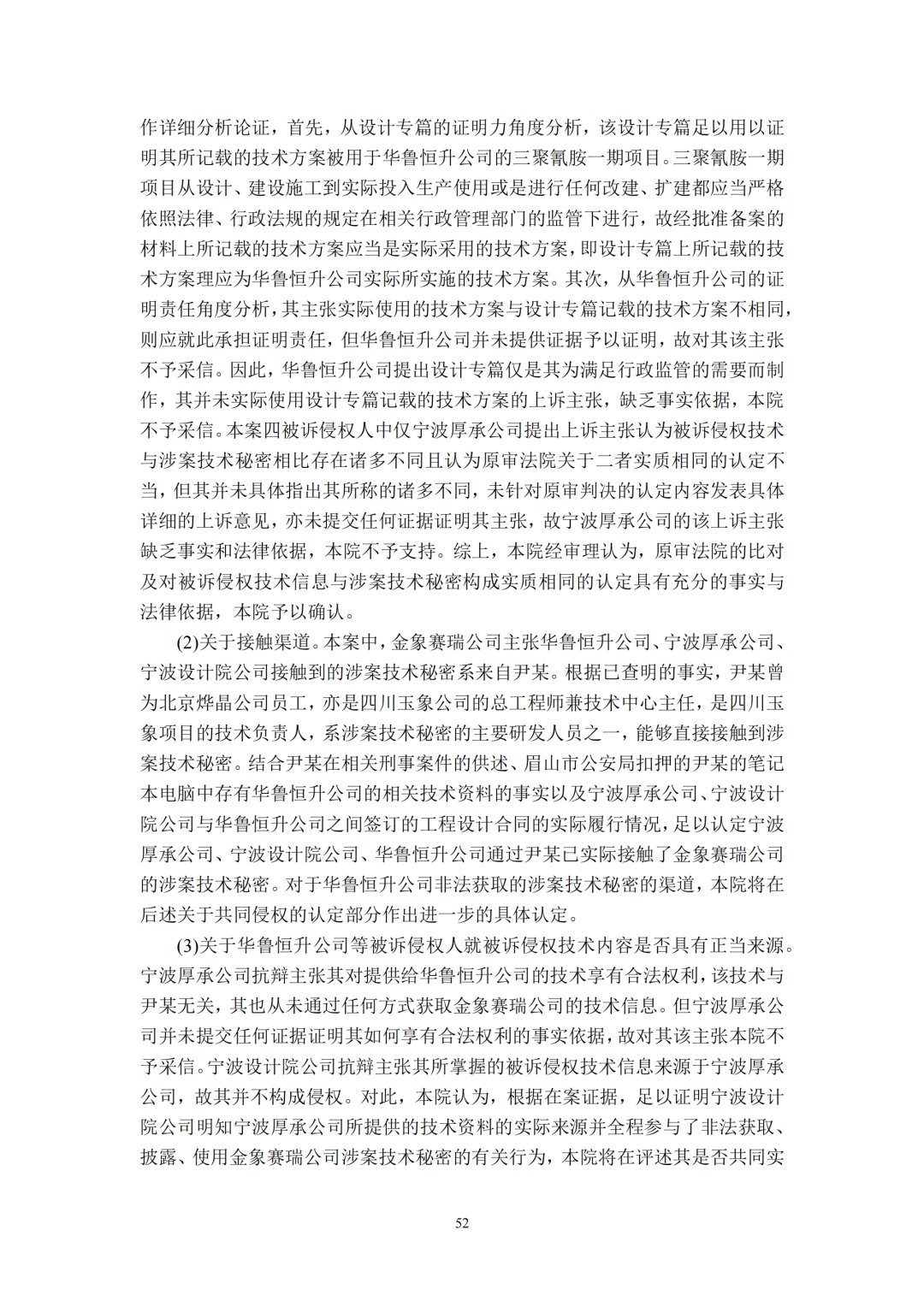 作详细分析论证，首先，从设计专篇的证明力角度分析，该设计专篇足以用以证明其所记载的技术方案被用于华鲁恒升公司的三聚氰胺一期项目。三聚氰胺一期项目从设计、建设施工到实际投入生产使用或是进行任何改建、扩建都应当严格依照法律、行政法规的规定在相关行政管理部门的监管下进行，故经批准备案的材料上所记载的技术方案应当是实际采用的技术方案，即设计专篇上所记载的技术方案理应为华鲁恒升公司实际所实施的技术方案。其次，从华鲁恒升公司的证明责任角度分析，其主张实际使用的技术方案与设计专篇记载的技术方案不相同，则应就此承担证明责任，但华鲁恒升公司并未提供证据予以证明，故对其该主张不予采信。因此，华鲁恒升公司提出设计专篇仅是其为满足行政监管的需要而制作，其并未实际使用设计专篇记载的技术方案的上诉主张，缺乏事实依据，本院不予采信。本案四被诉侵权人中仅宁波厚承公司提出上诉主张认为被诉侵权技术与涉案技术秘密相比存在诸多不同且认为原审法院关于二者实质相同的认定不当，但其并未具体指出其所称的诸多不同，未针对原审判决的认定内容发表具体详细的上诉意见，亦未提交任何证据证明其主张，故宁波厚承公司的该上诉主张缺乏事实和法律依据，本院不予支持。综上，本院经审理认为，原审法院的比对及对被诉侵权技术信息与涉案技术秘密构成实质相同的认定具有充分的事实与法律依据，本院予以确认。

(2)关于接触渠道。本案中，金象赛瑞公司主张华鲁恒升公司、宁波厚承公司、宁波设计院公司接触到的涉案技术秘密系来自尹某。根据已查明的事实，尹某曾为北京烨晶公司员工，亦是四川玉象公司的总工程师兼技术中心主任，是四川玉象项目的技术负责人，系涉案技术秘密的主要研发人员之一，能够直接接触到涉案技术秘密。结合尹某在相关刑事案件的供述、眉山市公安局扣押的尹某的笔记本电脑中存有华鲁恒升公司的相关技术资料的事实以及宁波厚承公司、宁波设计院公司与华鲁恒升公司之间签订的工程设计合同的实际履行情况，足以认定宁波厚承公司、宁波设计院公司、华鲁恒升公司通过尹某已实际接触了金象赛瑞公司的涉案技术秘密。对于华鲁恒升公司非法获取的涉案技术秘密的渠道，本院将在后述关于共同侵权的认定部分作出进一步的具体认定。

(3)关于华鲁恒升公司等被诉侵权人就被诉侵权技术内容是否具有正当来源。宁波厚承公司抗辩主张其对提供给华鲁恒升公司的技术享有合法权利，该技术与尹某无关，其也从未通过任何方式获取金象赛瑞公司的技术信息。但宁波厚承公司并未提交任何证据证明其如何享有合法权利的事实依据，故对其该主张本院不予采信。宁波设计院公司抗辩主张其所掌握的被诉侵权技术信息来源于宁波厚承公司，故其并不构成侵权。对此，本院认为，根据在案证据，足以证明宁波设计院公司明知宁波厚承公司所提供的技术资料的实际来源并全程参与了非法获取、披露、使用金象赛瑞公司涉案技术秘密的有关行为，本院将在评述其是否共同实

52